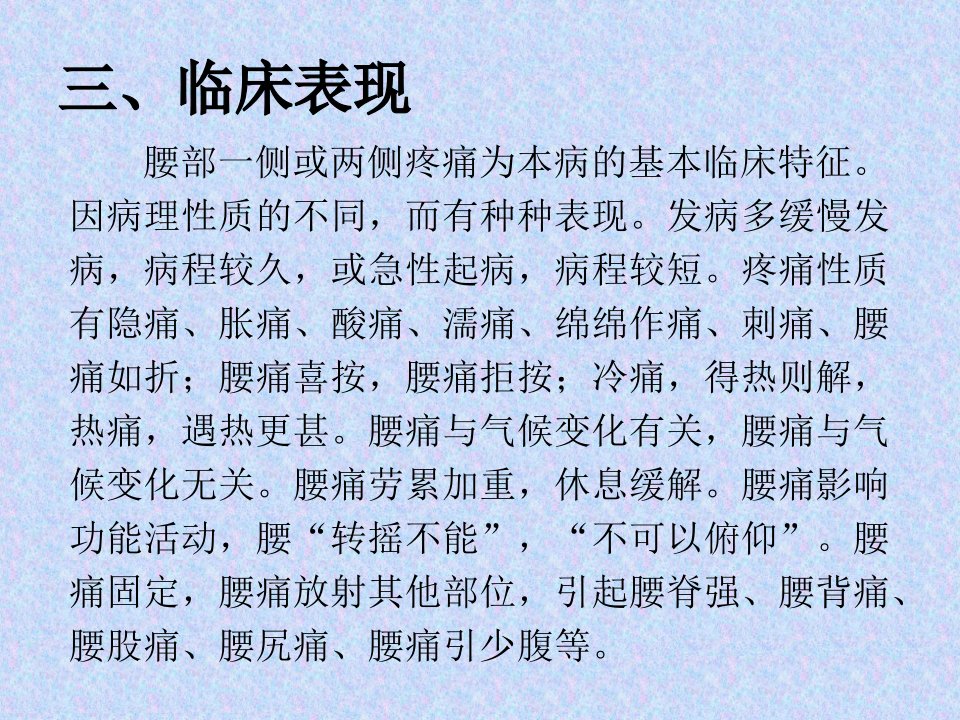 三、临床表现

腰部一侧或两侧疼痛为本病的基本临床特征。因病理性质的不同，而有种种表现。发病多缓慢发病，病程较久，或急性起病，病程较短。疼痛性质有隐痛、胀痛、酸痛、濡痛、绵绵作痛、刺痛、腰痛如折；腰痛喜按，腰痛拒按；冷痛，得热则解，热痛，遇热更甚。腰痛与气候变化有关，腰痛与气候变化无关。腰痛劳累加重，休息缓解。腰痛影响功能活动，腰“转摇不能”，“不可以俯仰”。腰痛固定，腰痛放射其他部位，引起腰脊强、腰背痛、腰股痛、腰尻痛、腰痛引少腹等。